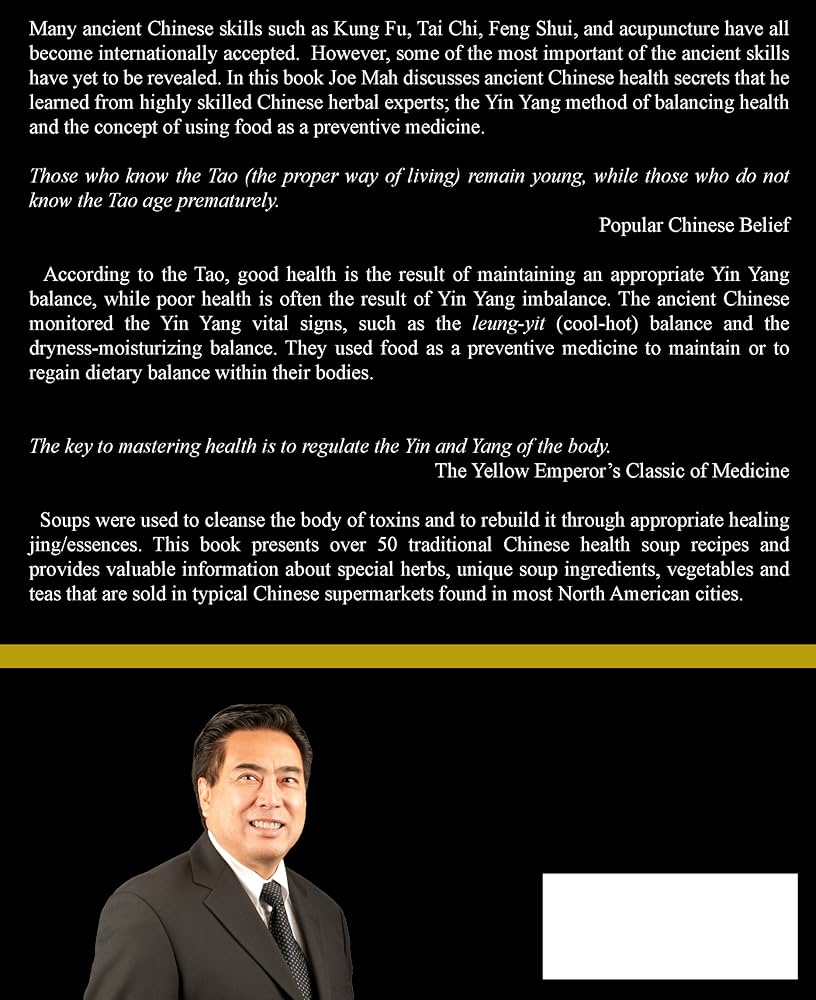 Many ancient Chinese skills such as Kung Fu, Tai Chi, Feng Shui, and acupuncture have all become internationally accepted. However, some of the most important of the ancient skills have yet to be revealed. In this book Joe Mah discusses ancient Chinese health secrets that he learned from highly skilled Chinese herbal experts; the Yin Yang method of balancing health and the concept of using food as a preventive medicine.

Those who know the Tao (the proper way of living) remain young, while those who do not know the Tao age prematurely.

Popular Chinese Belief

According to the Tao, good health is the result of maintaining an appropriate Yin Yang balance, while poor health is often the result of Yin Yang imbalance. The ancient Chinese monitored the Yin Yang vital signs, such as the leung-yit (cool-hot) balance and the dryness-moisturizing balance. They used food as a preventive medicine to maintain or to regain dietary balance within their bodies.

The key to mastering health is to regulate the Yin and Yang of the body.

The Yellow Emperor's Classic of Medicine

Soups were used to cleanse the body of toxins and to rebuild it through appropriate healing jing/essences. This book presents over 50 traditional Chinese health soup recipes and provides valuable information about special herbs, unique soup ingredients, vegetables and teas that are sold in typical Chinese supermarkets found in most North American cities.